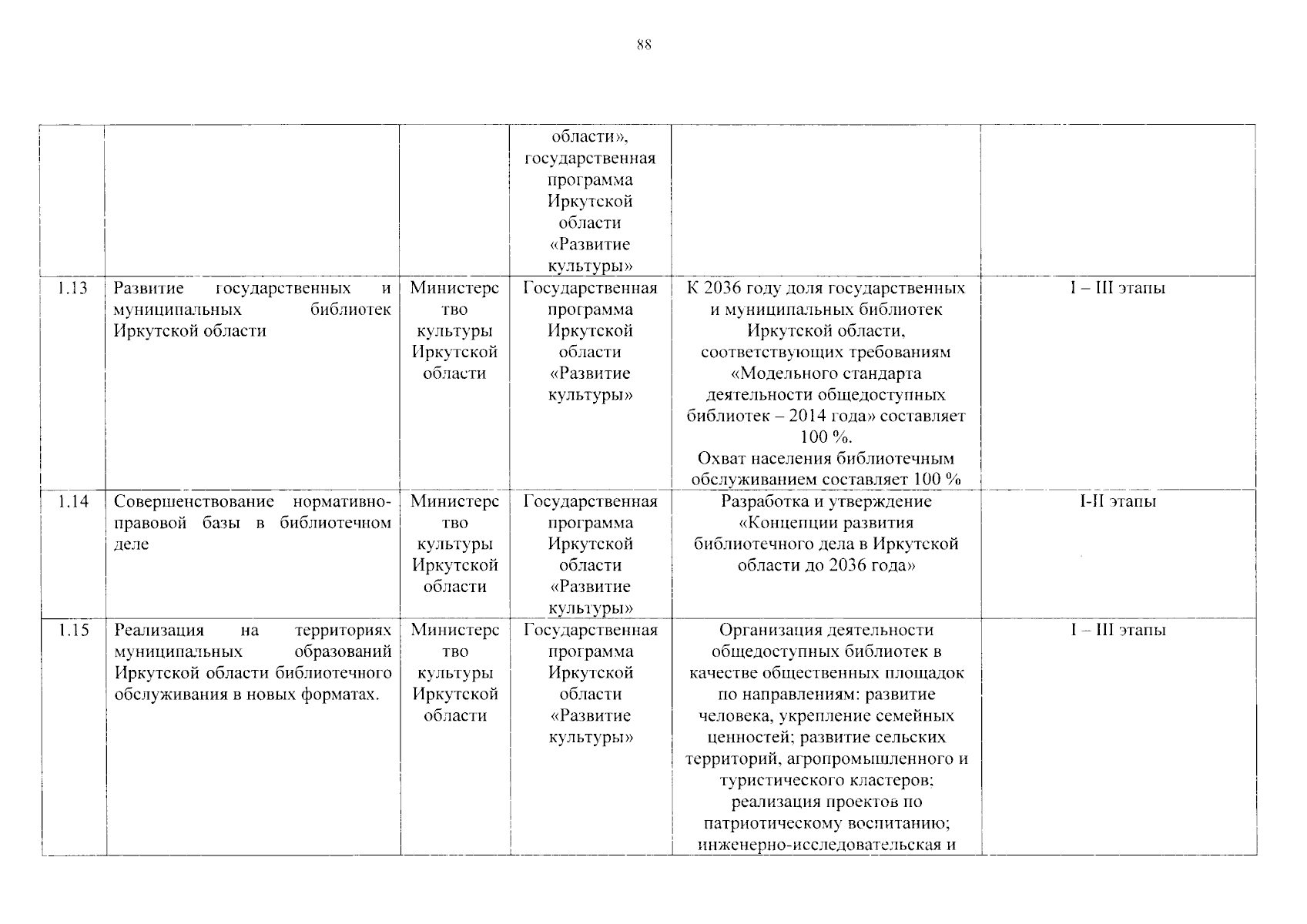 88

| | | | | | |
|---|---|---|---|---|---|
| | | | области», государственная программа Иркутской области «Развитие культуры» | | |
| 1.13 | Развитие государственных и муниципальных библиотек Иркутской области | Министерство культуры Иркутской области | Государственная программа Иркутской области «Развитие культуры» | К 2036 году доля государственных и муниципальных библиотек Иркутской области, соответствующих требованиям «Модельного стандарта деятельности общедоступных библиотек – 2014 года» составляет 100 %. Охват населения библиотечным обслуживанием составляет 100 % | I – III этапы |
| 1.14 | Совершенствование нормативно-правовой базы в библиотечном деле | Министерство культуры Иркутской области | Государственная программа Иркутской области «Развитие культуры» | Разработка и утверждение «Концепции развития библиотечного дела в Иркутской области до 2036 года» | I-II этапы |
| 1.15 | Реализация на территориях муниципальных образований Иркутской области библиотечного обслуживания в новых форматах. | Министерство культуры Иркутской области | Государственная программа Иркутской области «Развитие культуры» | Организация деятельности общедоступных библиотек в качестве общественных площадок по направлениям: развитие человека, укрепление семейных ценностей; развитие сельских территорий, агропромышленного и туристического кластеров; реализация проектов по патриотическому воспитанию; инженерно-исследовательская и | I – III этапы |